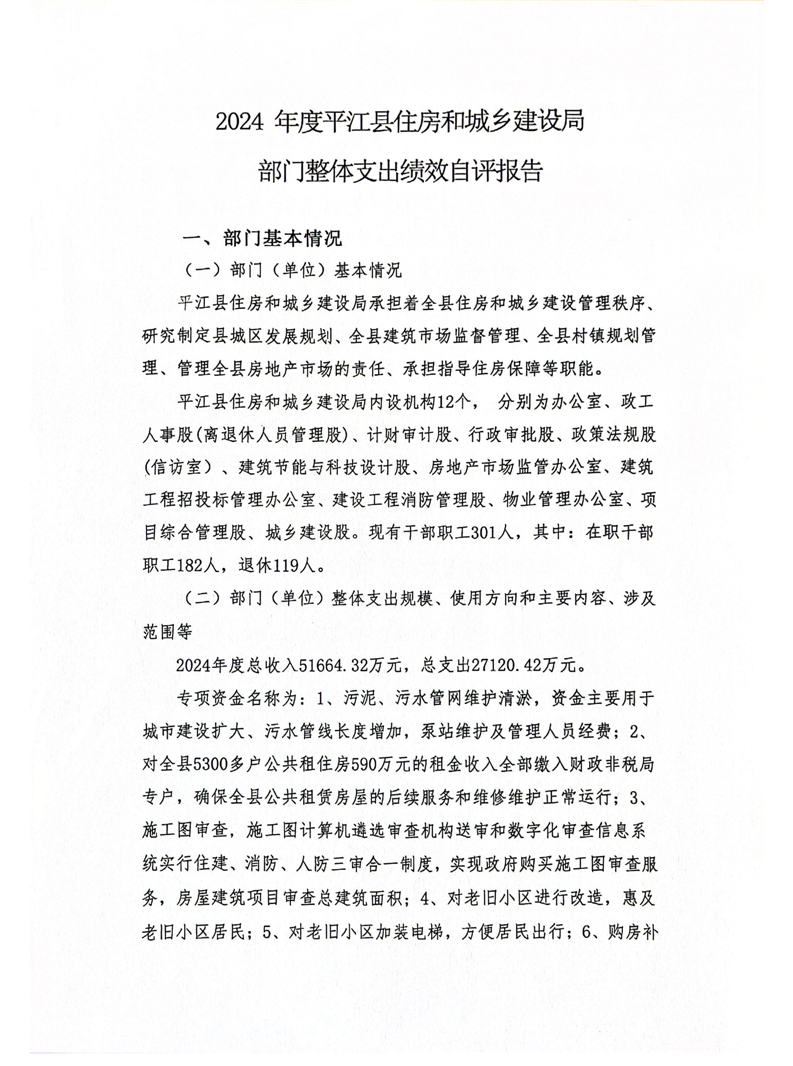 2024 年度平江县住房和城乡建设局
部门整体支出绩效自评报告

一、部门基本情况

（一）部门（单位）基本情况

平江县住房和城乡建设局承担着全县住房和城乡建设管理秩序、研究制定县城区发展规划、全县建筑市场监督管理、全县村镇规划管理、管理全县房地产市场的责任、承担指导住房保障等职能。

平江县住房和城乡建设局内设机构12个， 分别为办公室、政工人事股(离退休人员管理股)、计财审计股、行政审批股、政策法规股(信访室）、建筑节能与科技设计股、房地产市场监管办公室、建筑工程招投标管理办公室、建设工程消防管理股、物业管理办公室、项目综合管理股、城乡建设股。现有干部职工301人，其中：在职干部职工182人，退休119人。

（二）部门（单位）整体支出规模、使用方向和主要内容、涉及范围等

2024年度总收入51664.32万元，总支出27120.42万元。

专项资金名称为：1、污泥、污水管网维护清淤，资金主要用于城市建设扩大、污水管线长度增加，泵站维护及管理人员经费；2、对全县5300多户公共租住房590万元的租金收入全部缴入财政非税局专户，确保全县公共租赁房屋的后续服务和维修维护正常运行；3、施工图审查，施工图计算机遴选审查机构送审和数字化审查信息系统实行住建、消防、人防三审合一制度，实现政府购买施工图审查服务，房屋建筑项目审查总建筑面积；4、对老旧小区进行改造，惠及老旧小区居民；5、对老旧小区加装电梯，方便居民出行；6、购房补